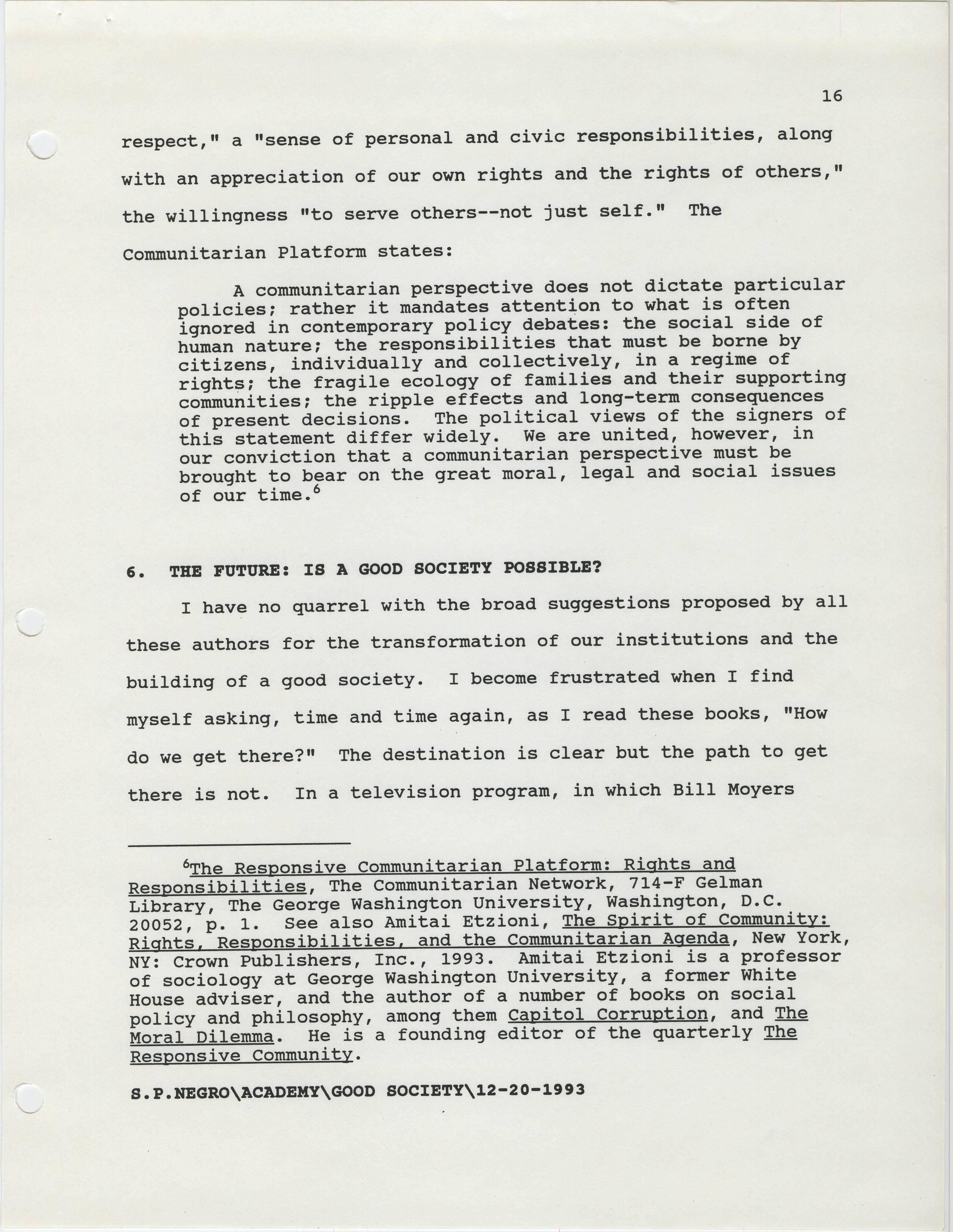 16

respect," a "sense of personal and civic responsibilities, along with an appreciation of our own rights and the rights of others," the willingness "to serve others--not just self." The Communitarian Platform states:

A communitarian perspective does not dictate particular policies; rather it mandates attention to what is often ignored in contemporary policy debates: the social side of human nature; the responsibilities that must be borne by citizens, individually and collectively, in a regime of rights; the fragile ecology of families and their supporting communities; the ripple effects and long-term consequences of present decisions. The political views of the signers of this statement differ widely. We are united, however, in our conviction that a communitarian perspective must be brought to bear on the great moral, legal and social issues of our time.$^6$

6. THE FUTURE: IS A GOOD SOCIETY POSSIBLE?

I have no quarrel with the broad suggestions proposed by all these authors for the transformation of our institutions and the building of a good society. I become frustrated when I find myself asking, time and time again, as I read these books, "How do we get there?" The destination is clear but the path to get there is not. In a television program, in which Bill Moyers

$^6$The Responsive Communitarian Platform: Rights and Responsibilities, The Communitarian Network, 714-F Gelman Library, The George Washington University, Washington, D.C. 20052, p. 1. See also Amitai Etzioni, The Spirit of Community: Rights, Responsibilities, and the Communitarian Agenda, New York, NY: Crown Publishers, Inc., 1993. Amitai Etzioni is a professor of sociology at George Washington University, a former White House adviser, and the author of a number of books on social policy and philosophy, among them Capitol Corruption, and The Moral Dilemma. He is a founding editor of the quarterly The Responsive Community.

S.P.NEGRO\ACADEMY\GOOD SOCIETY\12-20-1993